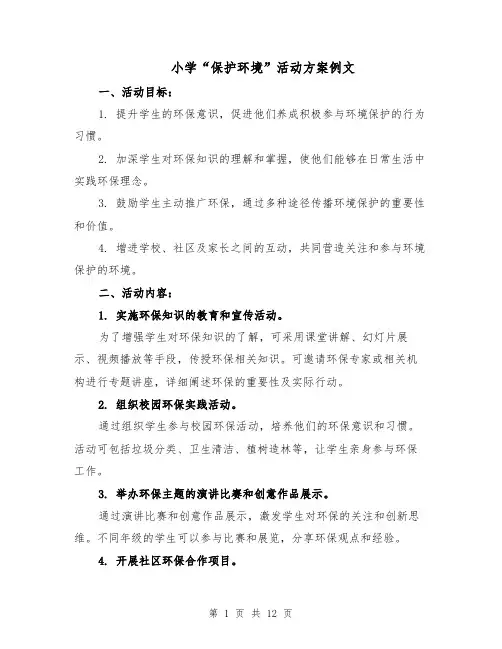 小学“保护环境”活动方案例文

一、活动目标：

1. 提升学生的环保意识，促进他们养成积极参与环境保护的行为习惯。

2. 加深学生对环保知识的理解和掌握，使他们能够在日常生活中实践环保理念。

3. 鼓励学生主动推广环保，通过多种途径传播环境保护的重要性和价值。

4. 增进学校、社区及家长之间的互动，共同营造关注和参与环境保护的环境。

二、活动内容：

1. 实施环保知识的教育和宣传活动。

为了增强学生对环保知识的了解，可采用课堂讲解、幻灯片展示、视频播放等手段，传授环保相关知识。可邀请环保专家或相关机构进行专题讲座，详细阐述环保的重要性及实际行动。

2. 组织校园环保实践活动。

通过组织学生参与校园环保活动，培养他们的环保意识和习惯。活动可包括垃圾分类、卫生清洁、植树造林等，让学生亲身参与环保工作。

3. 举办环保主题的演讲比赛和创意作品展示。

通过演讲比赛和创意作品展示，激发学生对环保的关注和创新思维。不同年级的学生可以参与比赛和展览，分享环保观点和经验。

4. 开展社区环保合作项目。

第 1 页 共 12 页